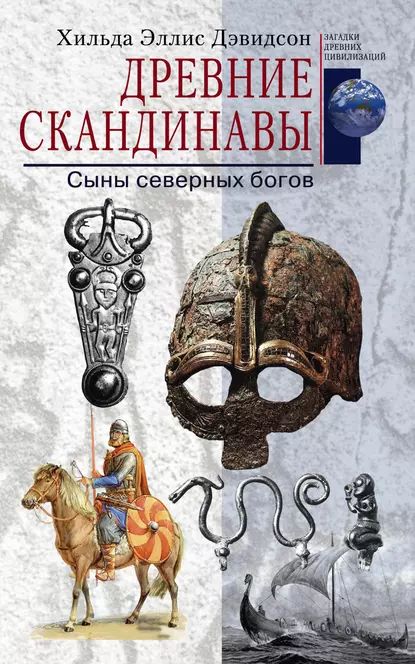 Хильда Эллис Дэвидсон

ЗАГАДКИ ДРЕВНИХ ЦИВИЛИЗАЦИЙ

ДРЕВНИЕ СКАНДИНАВЫ

Сыны северных богов